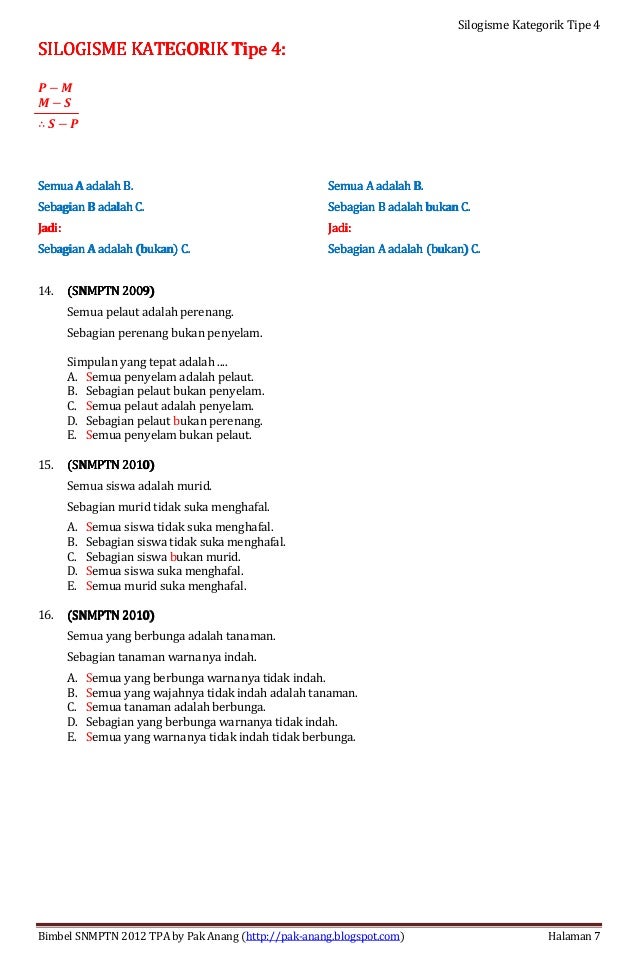 Silogisme Kategorik Tipe 4

SILOGISME KATEGORIK Tipe 4:

$P - M$
$M - S$
$\therefore S - P$

Semua A adalah B.
Sebagian B adalah C.
Jadi:
Sebagian A adalah (bukan) C.

Semua A adalah B.
Sebagian B adalah bukan C.
Jadi:
Sebagian A adalah (bukan) C.

14. (SNMPTN 2009)
Semua pelaut adalah perenang.
Sebagian perenang bukan penyelam.
Simpulan yang tepat adalah ....
A. Semua penyelam adalah pelaut.
B. Sebagian pelaut bukan penyelam.
C. Semua pelaut adalah penyelam.
D. Sebagian pelaut bukan perenang.
E. Semua penyelam bukan pelaut.

15. (SNMPTN 2010)
Semua siswa adalah murid.
Sebagian murid tidak suka menghafal.
A. Semua siswa tidak suka menghafal.
B. Sebagian siswa tidak suka menghafal.
C. Sebagian siswa bukan murid.
D. Semua siswa suka menghafal.
E. Semua murid suka menghafal.

16. (SNMPTN 2010)
Semua yang berbunga adalah tanaman.
Sebagian tanaman warnanya indah.
A. Semua yang berbunga warnanya tidak indah.
B. Semua yang wajahnya tidak indah adalah tanaman.
C. Semua tanaman adalah berbunga.
D. Sebagian yang berbunga warnanya tidak indah.
E. Semua yang warnanya tidak indah tidak berbunga.

Bimbel SNMPTN 2012 TPA by Pak Anang (http://pak-anang.blogspot.com) Halaman 7